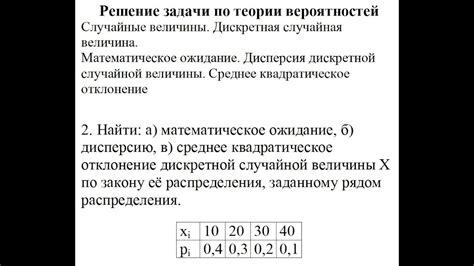 Решение задачи по теории вероятностей
Случайные величины. Дискретная случайная величина.
Математическое ожидание. Дисперсия дискретной случайной величины. Среднее квадратическое отклонение

2. Найти: а) математическое ожидание, б) дисперсию, в) среднее квадратическое отклонение дискретной случайной величины X по закону её распределения, заданному рядом распределения.

| $x_i$ | 10 | 20 | 30 | 40 |
|---|---|---|---|---|
| $p_i$ | 0,4 | 0,3 | 0,2 | 0,1 |